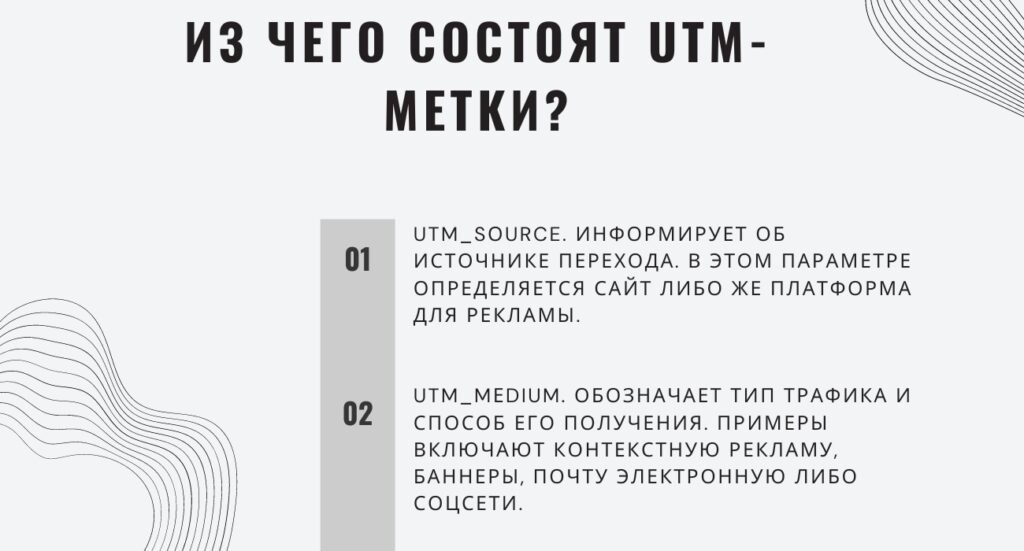 ИЗ ЧЕГО СОСТОЯТ UTM-МЕТКИ?

01

UTM_SOURCE. ИНФОРМИРУЕТ ОБ ИСТОЧНИКЕ ПЕРЕХОДА. В ЭТОМ ПАРАМЕТРЕ ОПРЕДЕЛЯЕТСЯ САЙТ ЛИБО ЖЕ ПЛАТФОРМА ДЛЯ РЕКЛАМЫ.

02

UTM_MEDIUM. ОБОЗНАЧАЕТ ТИП ТРАФИКА И СПОСОБ ЕГО ПОЛУЧЕНИЯ. ПРИМЕРЫ ВКЛЮЧАЮТ КОНТЕКСТНУЮ РЕКЛАМУ, БАННЕРЫ, ПОЧТУ ЭЛЕКТРОННУЮ ЛИБО СОЦСЕТИ.